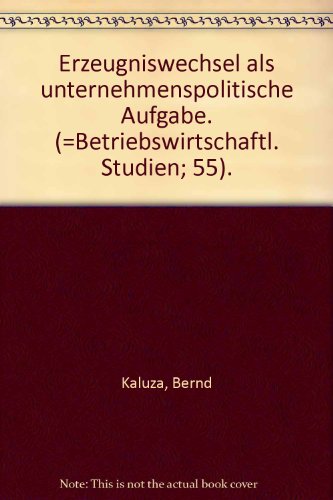 Erzeugniswechsel als unternehmenspolitische Aufgabe. (=Betriebswirtschaftl. Studien; 55).

Kaluza, Bernd

Note: This is not the actual book cover